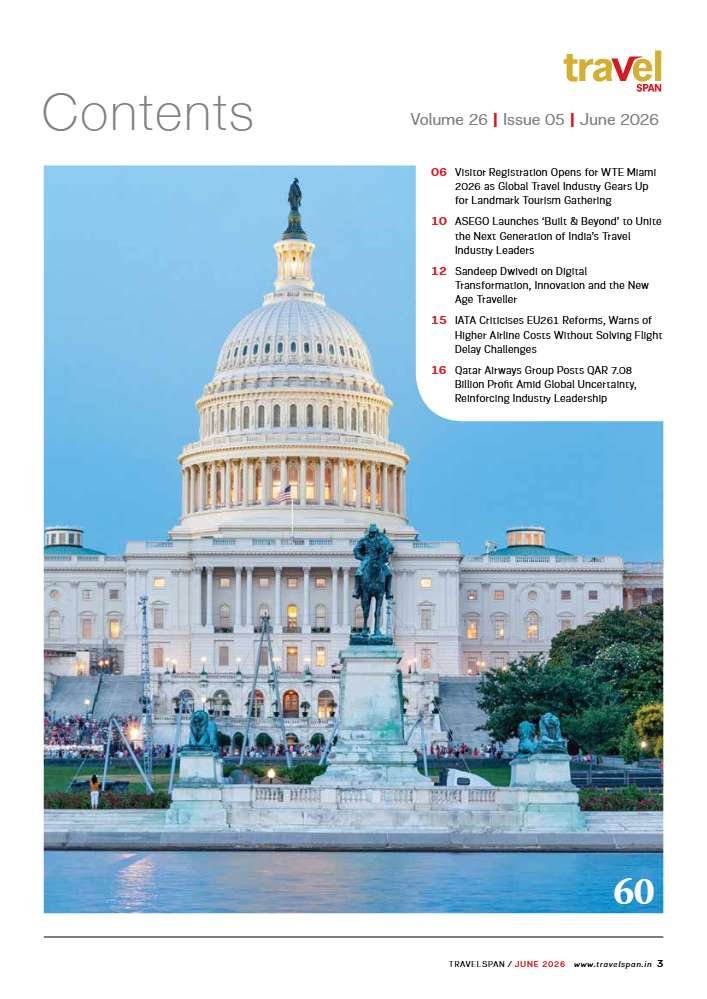 travel
SPAN

Contents

Volume 26 | Issue 05 | June 2026

06 Visitor Registration Opens for WTE Miami 2026 as Global Travel Industry Gears Up for Landmark Tourism Gathering

10 ASEGO Launches 'Built & Beyond' to Unite the Next Generation of India's Travel Industry Leaders

12 Sandeep Dwivedi on Digital Transformation, Innovation and the New Age Traveller

15 IATA Criticises EU261 Reforms, Warns of Higher Airline Costs Without Solving Flight Delay Challenges

16 Qatar Airways Group Posts QAR 7.08 Billion Profit Amid Global Uncertainty, Reinforcing Industry Leadership

60

TRAVELSPAN / JUNE 2026 www.travelspan.in 3